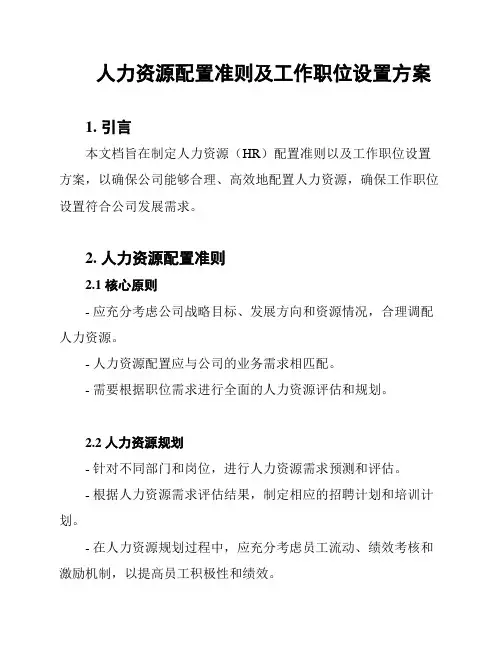 人力资源配置准则及工作职位设置方案

1. 引言

本文档旨在制定人力资源（HR）配置准则以及工作职位设置方案，以确保公司能够合理、高效地配置人力资源，确保工作职位设置符合公司发展需求。

2. 人力资源配置准则

2.1 核心原则

- 应充分考虑公司战略目标、发展方向和资源情况，合理调配人力资源。

- 人力资源配置应与公司的业务需求相匹配。

- 需要根据职位需求进行全面的人力资源评估和规划。

2.2 人力资源规划

- 针对不同部门和岗位，进行人力资源需求预测和评估。

- 根据人力资源需求评估结果，制定相应的招聘计划和培训计划。

- 在人力资源规划过程中，应充分考虑员工流动、绩效考核和激励机制，以提高员工积极性和绩效。